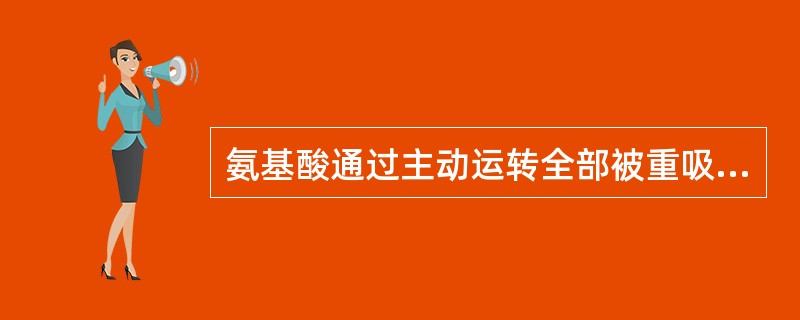 氨基酸通过主动运转全部被重吸...